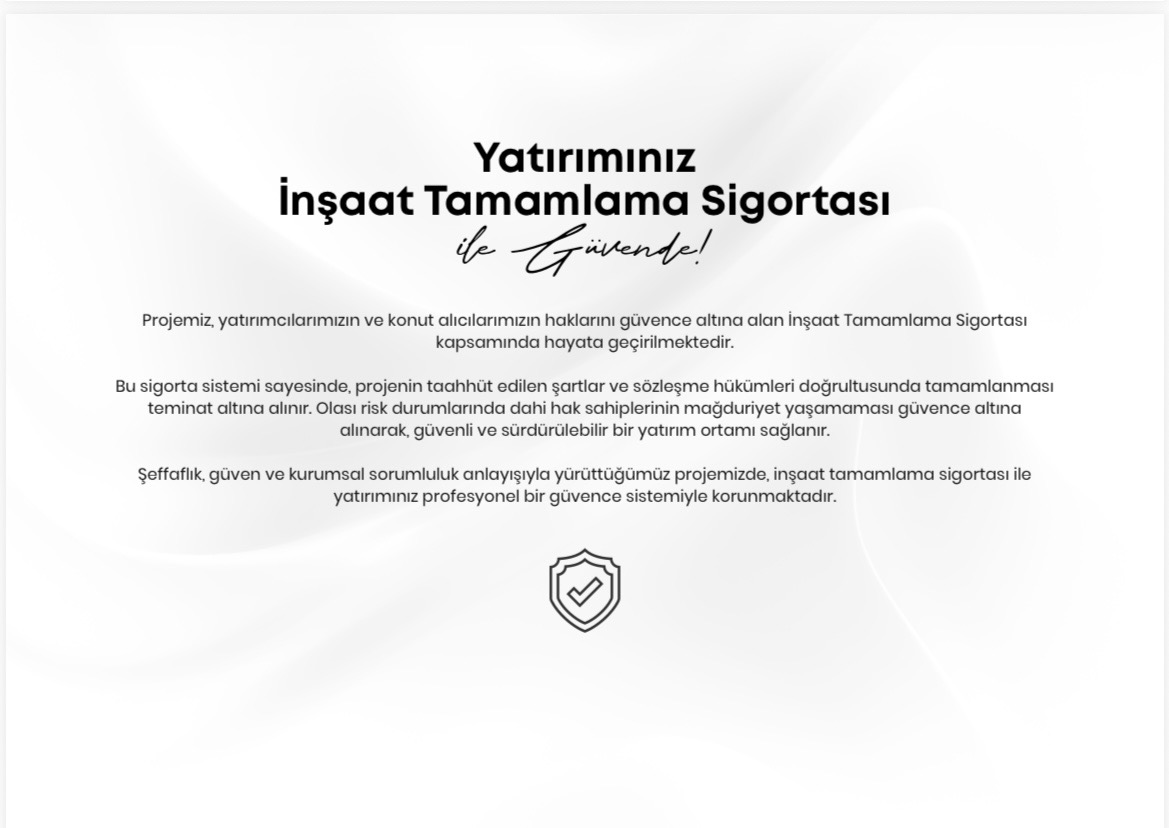 Yatırımınız
İnşaat Tamamlama Sigortası
ile Güvende!

Projemiz, yatırımcılarımızın ve konut alıcılarımızın haklarını güvence altına alan İnşaat Tamamlama Sigortası kapsamında hayata geçirilmektedir.

Bu sigorta sistemi sayesinde, projenin taahhüt edilen şartlar ve sözleşme hükümleri doğrultusunda tamamlanması teminat altına alınır. Olası risk durumlarında dahi hak sahiplerinin mağduriyet yaşamaması güvence altına alınarak, güvenli ve sürdürülebilir bir yatırım ortamı sağlanır.

Şeffaflık, güven ve kurumsal sorumluluk anlayışıyla yürüttüğümüz projemizde, inşaat tamamlama sigortası ile yatırımınız profesyonel bir güvence sistemiyle korunmaktadır.